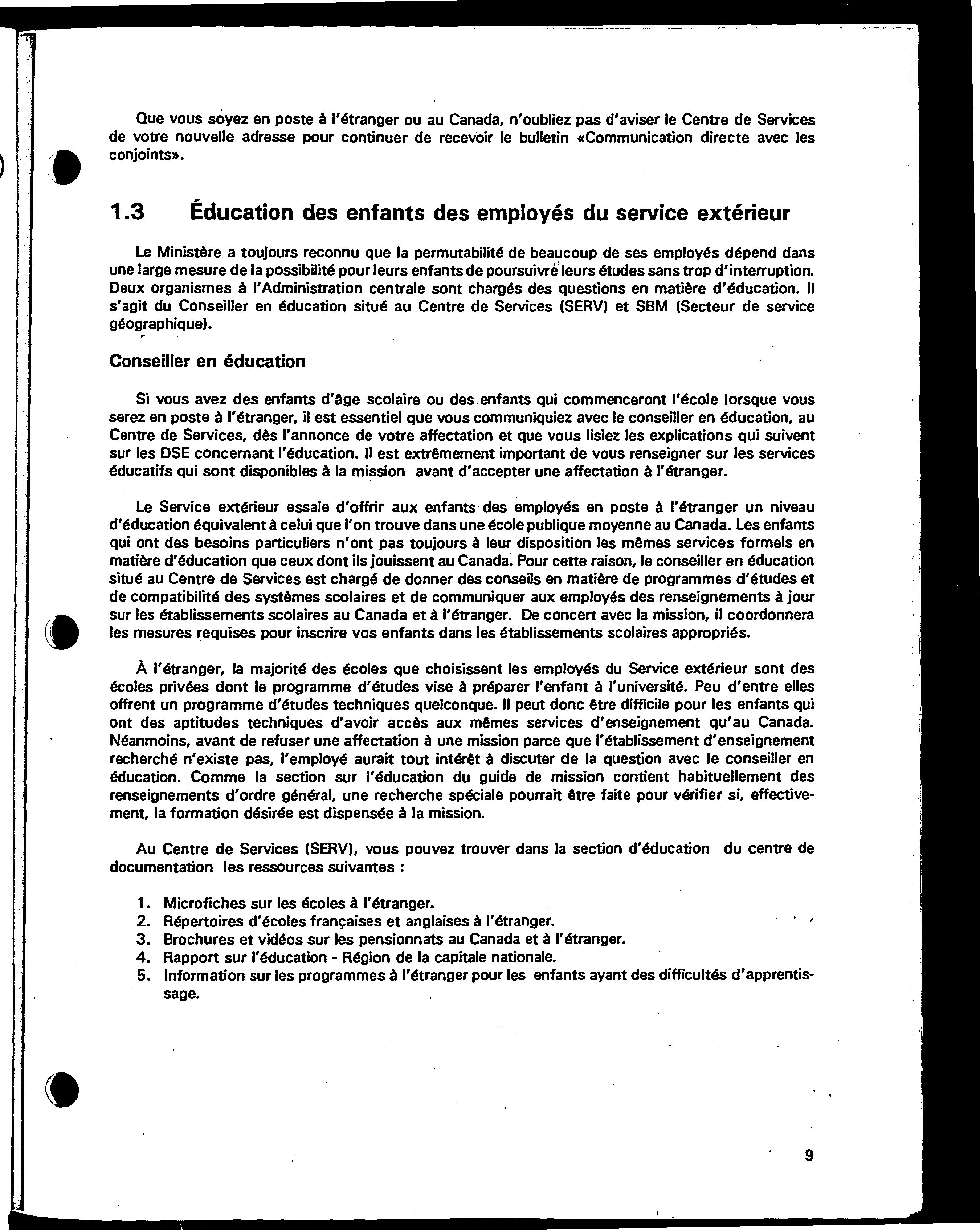 Que vous soyez en poste à l'étranger ou au Canada, n'oubliez pas d'aviser le Centre de Services de votre nouvelle adresse pour continuer de recevoir le bulletin «Communication directe avec les conjoints».

1.3 Éducation des enfants des employés du service extérieur

Le Ministère a toujours reconnu que la permutabilité de beaucoup de ses employés dépend dans une large mesure de la possibilité pour leurs enfants de poursuivre leurs études sans trop d'interruption. Deux organismes à l'Administration centrale sont chargés des questions en matière d'éducation. Il s'agit du Conseiller en éducation situé au Centre de Services (SERV) et SBM (Secteur de service géographique).

Conseiller en éducation

Si vous avez des enfants d'âge scolaire ou des enfants qui commenceront l'école lorsque vous serez en poste à l'étranger, il est essentiel que vous communiquiez avec le conseiller en éducation, au Centre de Services, dès l'annonce de votre affectation et que vous lisiez les explications qui suivent sur les DSE concernant l'éducation. Il est extrêmement important de vous renseigner sur les services éducatifs qui sont disponibles à la mission avant d'accepter une affectation à l'étranger.

Le Service extérieur essaie d'offrir aux enfants des employés en poste à l'étranger un niveau d'éducation équivalent à celui que l'on trouve dans une école publique moyenne au Canada. Les enfants qui ont des besoins particuliers n'ont pas toujours à leur disposition les mêmes services formels en matière d'éducation que ceux dont ils jouissent au Canada. Pour cette raison, le conseiller en éducation situé au Centre de Services est chargé de donner des conseils en matière de programmes d'études et de compatibilité des systèmes scolaires et de communiquer aux employés des renseignements à jour sur les établissements scolaires au Canada et à l'étranger. De concert avec la mission, il coordonnera les mesures requises pour inscrire vos enfants dans les établissements scolaires appropriés.

À l'étranger, la majorité des écoles que choisissent les employés du Service extérieur sont des écoles privées dont le programme d'études vise à préparer l'enfant à l'université. Peu d'entre elles offrent un programme d'études techniques quelconque. Il peut donc être difficile pour les enfants qui ont des aptitudes techniques d'avoir accès aux mêmes services d'enseignement qu'au Canada. Néanmoins, avant de refuser une affectation à une mission parce que l'établissement d'enseignement recherché n'existe pas, l'employé aurait tout intérêt à discuter de la question avec le conseiller en éducation. Comme la section sur l'éducation du guide de mission contient habituellement des renseignements d'ordre général, une recherche spéciale pourrait être faite pour vérifier si, effectivement, la formation désirée est dispensée à la mission.

Au Centre de Services (SERV), vous pouvez trouver dans la section d'éducation du centre de documentation les ressources suivantes :

1. Microfiches sur les écoles à l'étranger.
2. Répertoires d'écoles françaises et anglaises à l'étranger.
3. Brochures et vidéos sur les pensionnats au Canada et à l'étranger.
4. Rapport sur l'éducation - Région de la capitale nationale.
5. Information sur les programmes à l'étranger pour les enfants ayant des difficultés d'apprentissage.

9